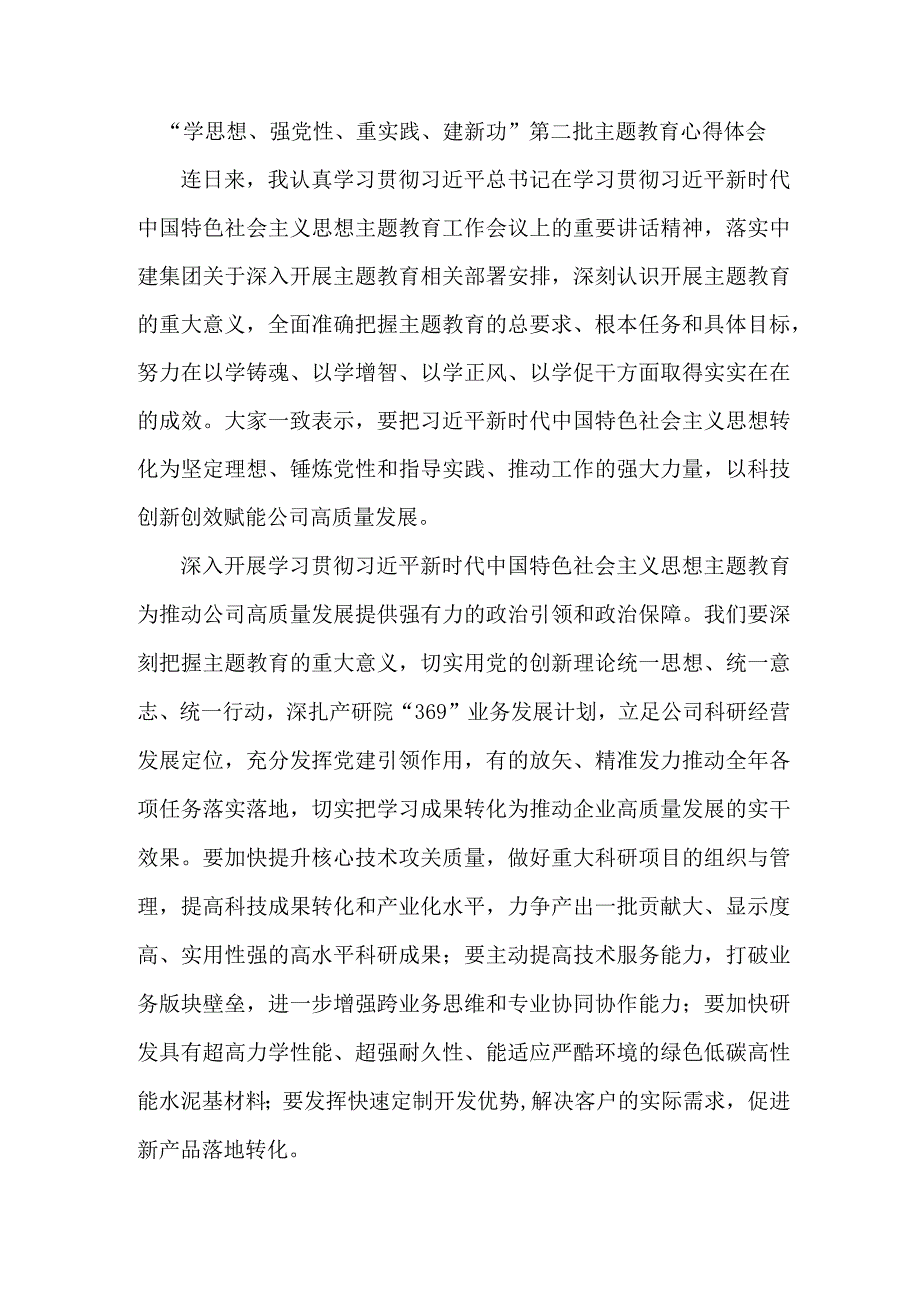 “学思想、强党性、重实践、建新功”第二批主题教育心得体会

连日来，我认真学习贯彻习近平总书记在学习贯彻习近平新时代中国特色社会主义思想主题教育工作会议上的重要讲话精神，落实中建集团关于深入开展主题教育相关部署安排，深刻认识开展主题教育的重大意义，全面准确把握主题教育的总要求、根本任务和具体目标，努力在以学铸魂、以学增智、以学正风、以学促干方面取得实实在在的成效。大家一致表示，要把习近平新时代中国特色社会主义思想转化为坚定理想、锤炼党性和指导实践、推动工作的强大力量，以科技创新创效赋能公司高质量发展。

深入开展学习贯彻习近平新时代中国特色社会主义思想主题教育为推动公司高质量发展提供强有力的政治引领和政治保障。我们要深刻把握主题教育的重大意义，切实用党的创新理论统一思想、统一意志、统一行动，深扎产研院“369”业务发展计划，立足公司科研经营发展定位，充分发挥党建引领作用，有的放矢、精准发力推动全年各项任务落实落地，切实把学习成果转化为推动企业高质量发展的实干效果。要加快提升核心技术攻关质量，做好重大科研项目的组织与管理，提高科技成果转化和产业化水平，力争产出一批贡献大、显示度高、实用性强的高水平科研成果；要主动提高技术服务能力，打破业务版块壁垒，进一步增强跨业务思维和专业协同协作能力；要加快研发具有超高力学性能、超强耐久性、能适应严酷环境的绿色低碳高性能水泥基材料；要发挥快速定制开发优势,解决客户的实际需求，促进新产品落地转化。